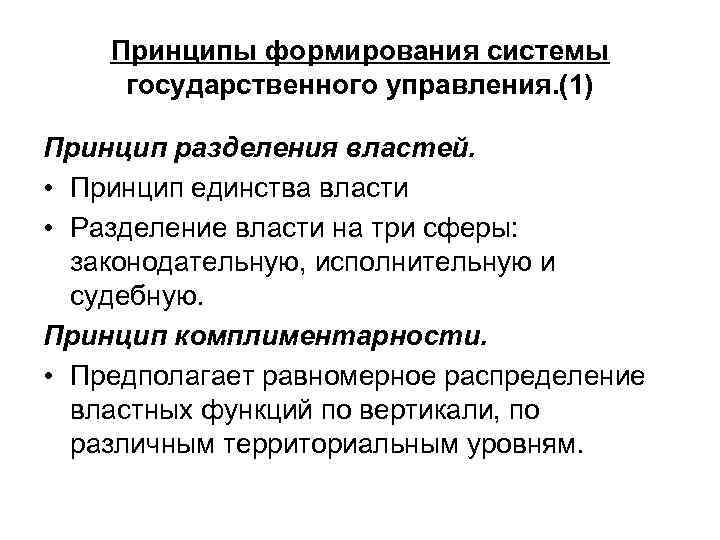 Принципы формирования системы государственного управления.(1)

Принцип разделения властей.

• Принцип единства власти

• Разделение власти на три сферы: законодательную, исполнительную и судебную.

Принцип комплиментарности.

• Предполагает равномерное распределение властных функций по вертикали, по различным территориальным уровням.